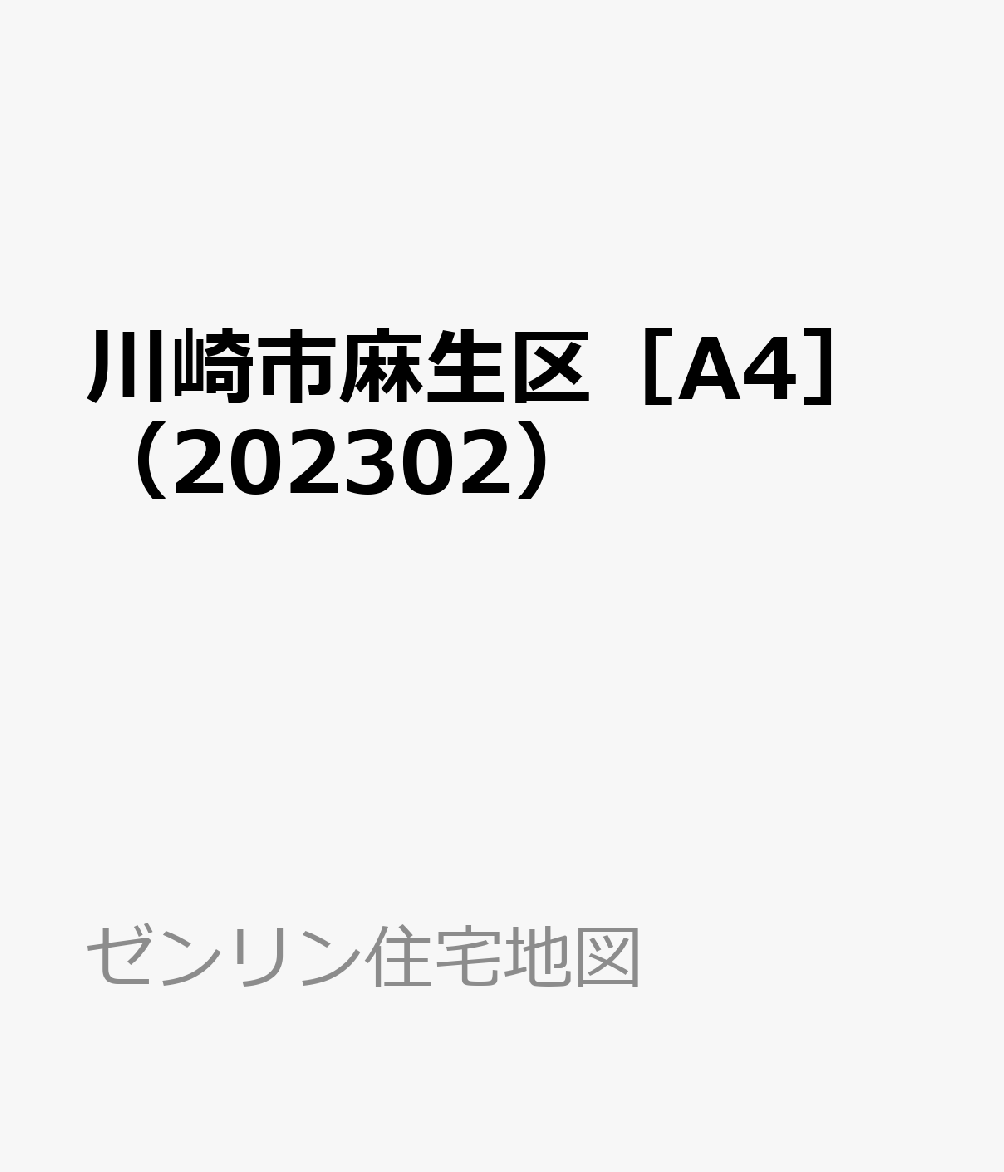 川崎市麻生区［A4］（202302）

ゼンリン住宅地図